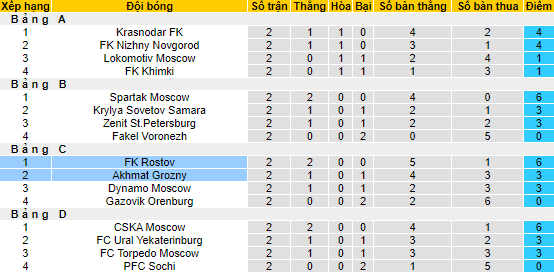 | Xếp hạng | Đội bóng | Số trận | Thắng | Hòa | Bại | Số bàn thắng | Số bàn thua | Điểm |
|---|---|---|---|---|---|---|---|---|
| Bảng A | | | | | | | | |
| 1 | Krasnodar FK | 2 | 1 | 1 | 0 | 4 | 2 | 4 |
| 2 | FK Nizhny Novgorod | 2 | 1 | 1 | 0 | 3 | 1 | 4 |
| 3 | Lokomotiv Moscow | 2 | 0 | 1 | 1 | 2 | 4 | 1 |
| 4 | FK Khimki | 2 | 0 | 1 | 1 | 1 | 3 | 1 |
| Bảng B | | | | | | | | |
| 1 | Spartak Moscow | 2 | 2 | 0 | 0 | 4 | 0 | 6 |
| 2 | Krylya Sovetov Samara | 2 | 1 | 0 | 1 | 2 | 1 | 3 |
| 3 | Zenit St.Petersburg | 2 | 1 | 0 | 1 | 2 | 2 | 3 |
| 4 | Fakel Voronezh | 2 | 0 | 0 | 2 | 0 | 5 | 0 |
| Bảng C | | | | | | | | |
| 1 | FK Rostov | 2 | 2 | 0 | 0 | 5 | 1 | 6 |
| 2 | Akhmat Grozny | 2 | 1 | 0 | 1 | 4 | 3 | 3 |
| 3 | Dynamo Moscow | 2 | 1 | 0 | 1 | 2 | 3 | 3 |
| 4 | Gazovik Orenburg | 2 | 0 | 0 | 2 | 2 | 6 | 0 |
| Bảng D | | | | | | | | |
| 1 | CSKA Moscow | 2 | 2 | 0 | 0 | 4 | 1 | 6 |
| 2 | FC Ural Yekaterinburg | 2 | 1 | 0 | 1 | 3 | 2 | 3 |
| 3 | FC Torpedo Moscow | 2 | 1 | 0 | 1 | 3 | 3 | 3 |
| 4 | PFC Sochi | 2 | 0 | 0 | 2 | 1 | 5 | 0 |